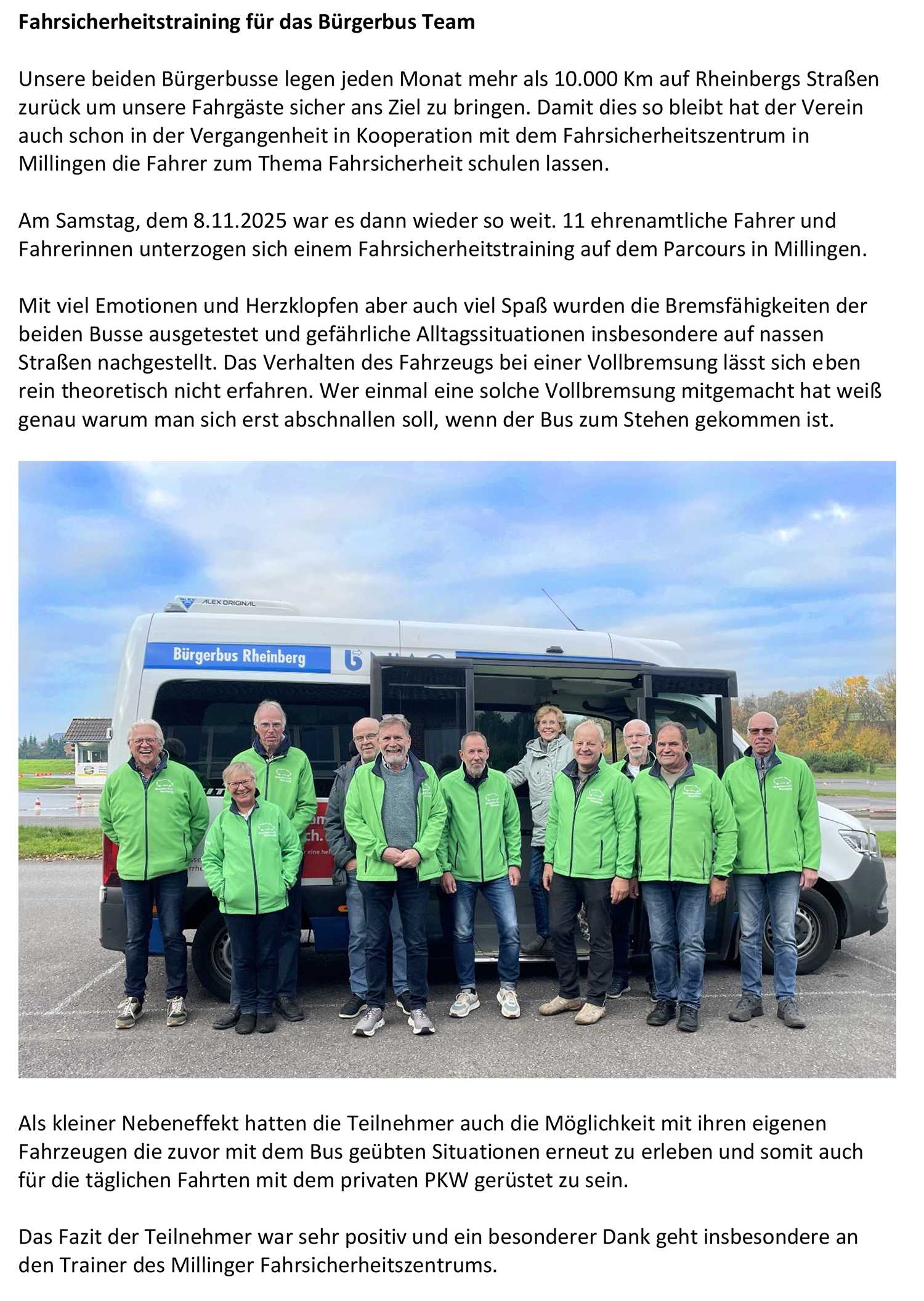 Fahrsicherheitstraining für das Bürgerbus Team

Unsere beiden Bürgerbusse legen jeden Monat mehr als 10.000 Km auf Rheinbergs Straßen zurück um unsere Fahrgäste sicher ans Ziel zu bringen. Damit dies so bleibt hat der Verein auch schon in der Vergangenheit in Kooperation mit dem Fahrsicherheitszentrum in Millingen die Fahrer zum Thema Fahrsicherheit schulen lassen.

Am Samstag, dem 8.11.2025 war es dann wieder so weit. 11 ehrenamtliche Fahrer und Fahrerinnen unterzogen sich einem Fahrsicherheitstraining auf dem Parcours in Millingen.

Mit viel Emotionen und Herzklopfen aber auch viel Spaß wurden die Bremsfähigkeiten der beiden Busse ausgetestet und gefährliche Alltagssituationen insbesondere auf nassen Straßen nachgestellt. Das Verhalten des Fahrzeugs bei einer Vollbremsung lässt sich eben rein theoretisch nicht erfahren. Wer einmal eine solche Vollbremsung mitgemacht hat weiß genau warum man sich erst abschnallen soll, wenn der Bus zum Stehen gekommen ist.

ALEX ORIGINAL

Bürgerbus Rheinberg

Als kleiner Nebeneffekt hatten die Teilnehmer auch die Möglichkeit mit ihren eigenen Fahrzeugen die zuvor mit dem Bus geübten Situationen erneut zu erleben und somit auch für die täglichen Fahrten mit dem privaten PKW gerüstet zu sein.

Das Fazit der Teilnehmer war sehr positiv und ein besonderer Dank geht insbesondere an den Trainer des Millinger Fahrsicherheitszentrums.